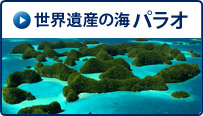 世界遺産の海 パラオ